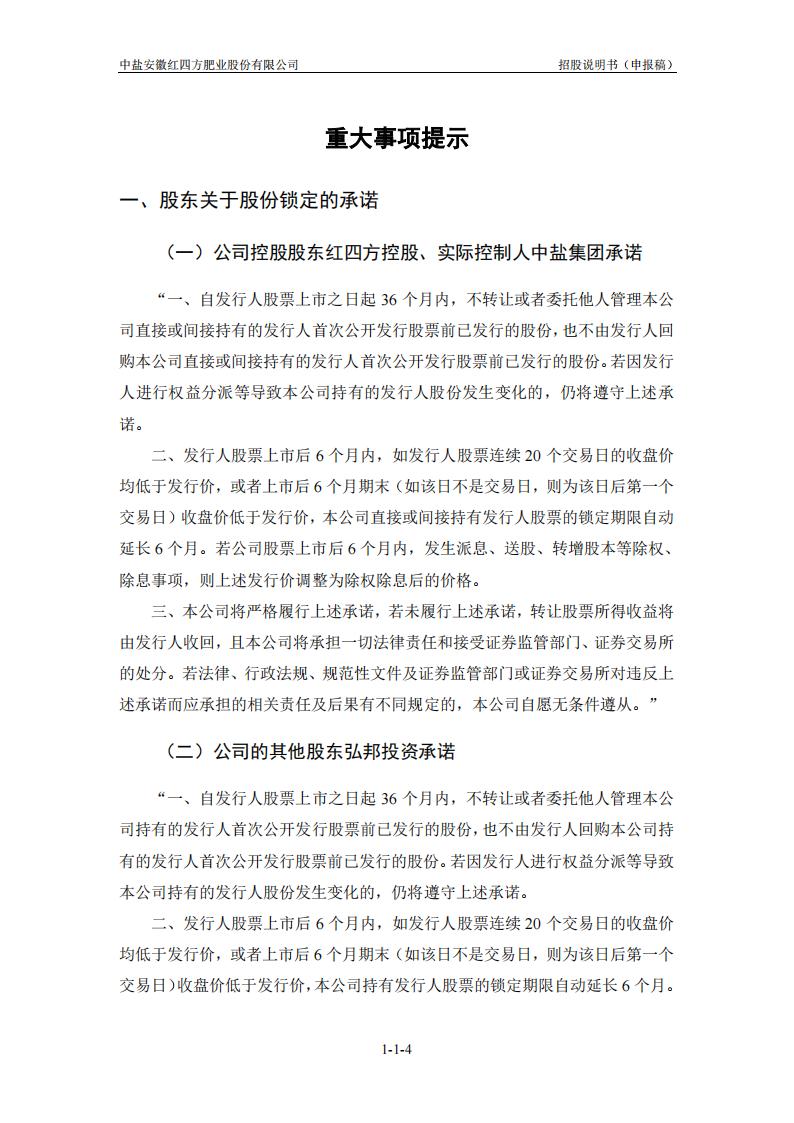 中盐安徽红四方肥业股份有限公司　　招股说明书（申报稿）

重大事项提示

一、股东关于股份锁定的承诺

（一）公司控股股东红四方控股、实际控制人中盐集团承诺

“一、自发行人股票上市之日起 36 个月内，不转让或者委托他人管理本公司直接或间接持有的发行人首次公开发行股票前已发行的股份，也不由发行人回购本公司直接或间接持有的发行人首次公开发行股票前已发行的股份。若因发行人进行权益分派等导致本公司持有的发行人股份发生变化的，仍将遵守上述承诺。

二、发行人股票上市后 6 个月内，如发行人股票连续 20 个交易日的收盘价均低于发行价，或者上市后 6 个月期末（如该日不是交易日，则为该日后第一个交易日）收盘价低于发行价，本公司直接或间接持有发行人股票的锁定期限自动延长 6 个月。若公司股票上市后 6 个月内，发生派息、送股、转增股本等除权、除息事项，则上述发行价调整为除权除息后的价格。

三、本公司将严格履行上述承诺，若未履行上述承诺，转让股票所得收益将由发行人收回，且本公司将承担一切法律责任和接受证券监管部门、证券交易所的处分。若法律、行政法规、规范性文件及证券监管部门或证券交易所对违反上述承诺而应承担的相关责任及后果有不同规定的，本公司自愿无条件遵从。”

（二）公司的其他股东弘邦投资承诺

“一、自发行人股票上市之日起 36 个月内，不转让或者委托他人管理本公司持有的发行人首次公开发行股票前已发行的股份，也不由发行人回购本公司持有的发行人首次公开发行股票前已发行的股份。若因发行人进行权益分派等导致本公司持有的发行人股份发生变化的，仍将遵守上述承诺。

二、发行人股票上市后 6 个月内，如发行人股票连续 20 个交易日的收盘价均低于发行价，或者上市后 6 个月期末（如该日不是交易日，则为该日后第一个交易日）收盘价低于发行价，本公司持有发行人股票的锁定期限自动延长 6 个月。

1-1-4